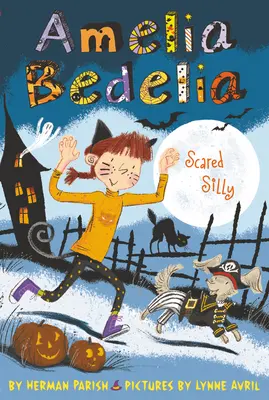 Amelia Bedelia

Scared Silly

BY HERMAN PARISH PICTURES BY LYNNE AVRIL